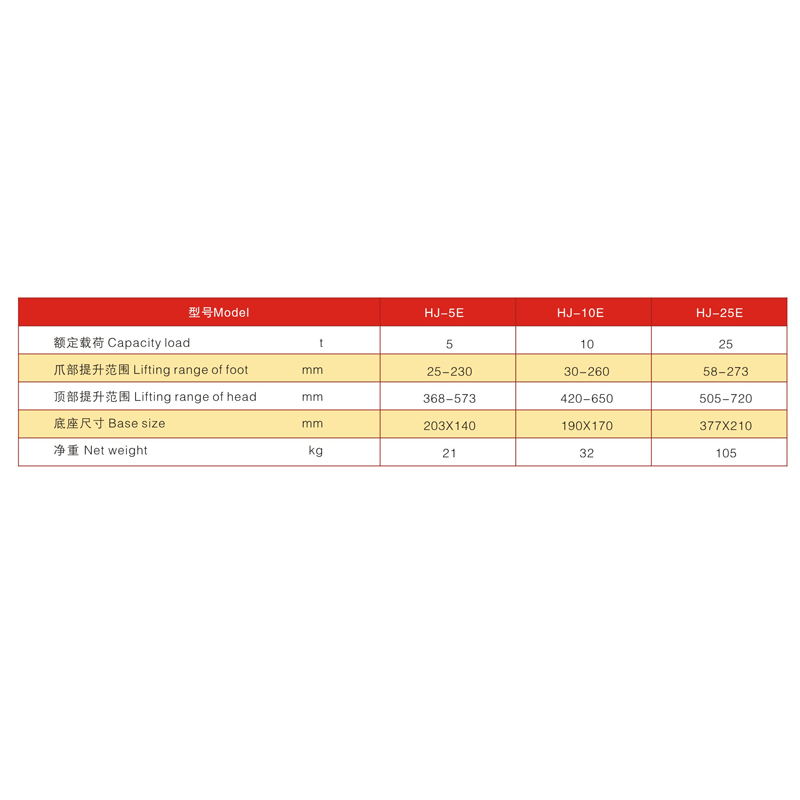 | 型号Model | HJ-5E | HJ-10E | HJ-25E |
|---|---|---|---|
| 额定载荷 Capacity load t | 5 | 10 | 25 |
| 爪部提升范围 Lifting range of foot mm | 25-230 | 30-260 | 58-273 |
| 顶部提升范围 Lifting range of head mm | 368-573 | 420-650 | 505-720 |
| 底座尺寸 Base size mm | 203X140 | 190X170 | 377X210 |
| 净重 Net weight kg | 21 | 32 | 105 |